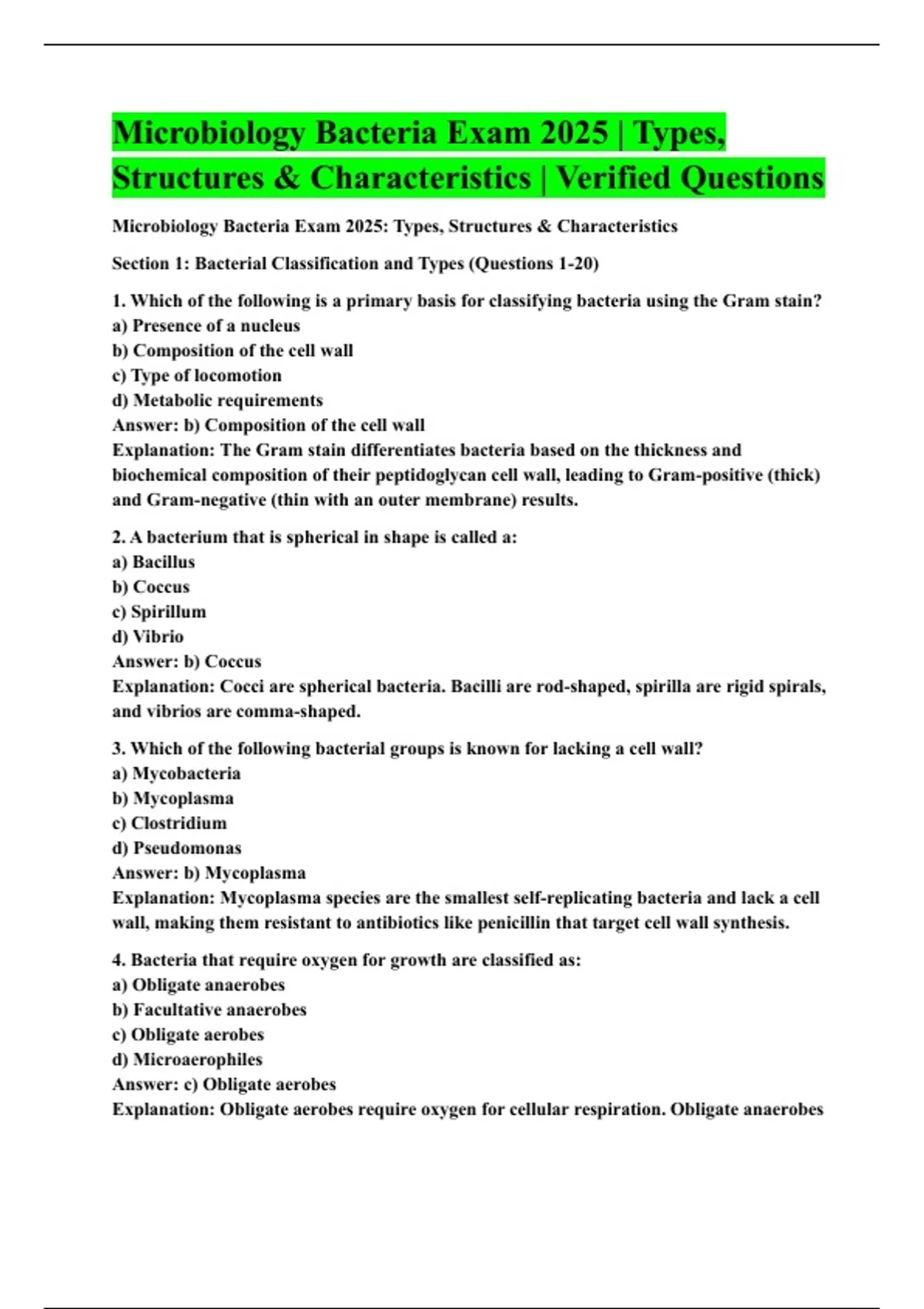 Microbiology Bacteria Exam 2025 | Types, Structures & Characteristics | Verified Questions

Microbiology Bacteria Exam 2025: Types, Structures & Characteristics

Section 1: Bacterial Classification and Types (Questions 1-20)

1. Which of the following is a primary basis for classifying bacteria using the Gram stain?
a) Presence of a nucleus
b) Composition of the cell wall
c) Type of locomotion
d) Metabolic requirements
Answer: b) Composition of the cell wall
Explanation: The Gram stain differentiates bacteria based on the thickness and biochemical composition of their peptidoglycan cell wall, leading to Gram-positive (thick) and Gram-negative (thin with an outer membrane) results.

2. A bacterium that is spherical in shape is called a:
a) Bacillus
b) Coccus
c) Spirillum
d) Vibrio
Answer: b) Coccus
Explanation: Cocci are spherical bacteria. Bacilli are rod-shaped, spirilla are rigid spirals, and vibrios are comma-shaped.

3. Which of the following bacterial groups is known for lacking a cell wall?
a) Mycobacteria
b) Mycoplasma
c) Clostridium
d) Pseudomonas
Answer: b) Mycoplasma
Explanation: Mycoplasma species are the smallest self-replicating bacteria and lack a cell wall, making them resistant to antibiotics like penicillin that target cell wall synthesis.

4. Bacteria that require oxygen for growth are classified as:
a) Obligate anaerobes
b) Facultative anaerobes
c) Obligate aerobes
d) Microaerophiles
Answer: c) Obligate aerobes
Explanation: Obligate aerobes require oxygen for cellular respiration. Obligate anaerobes